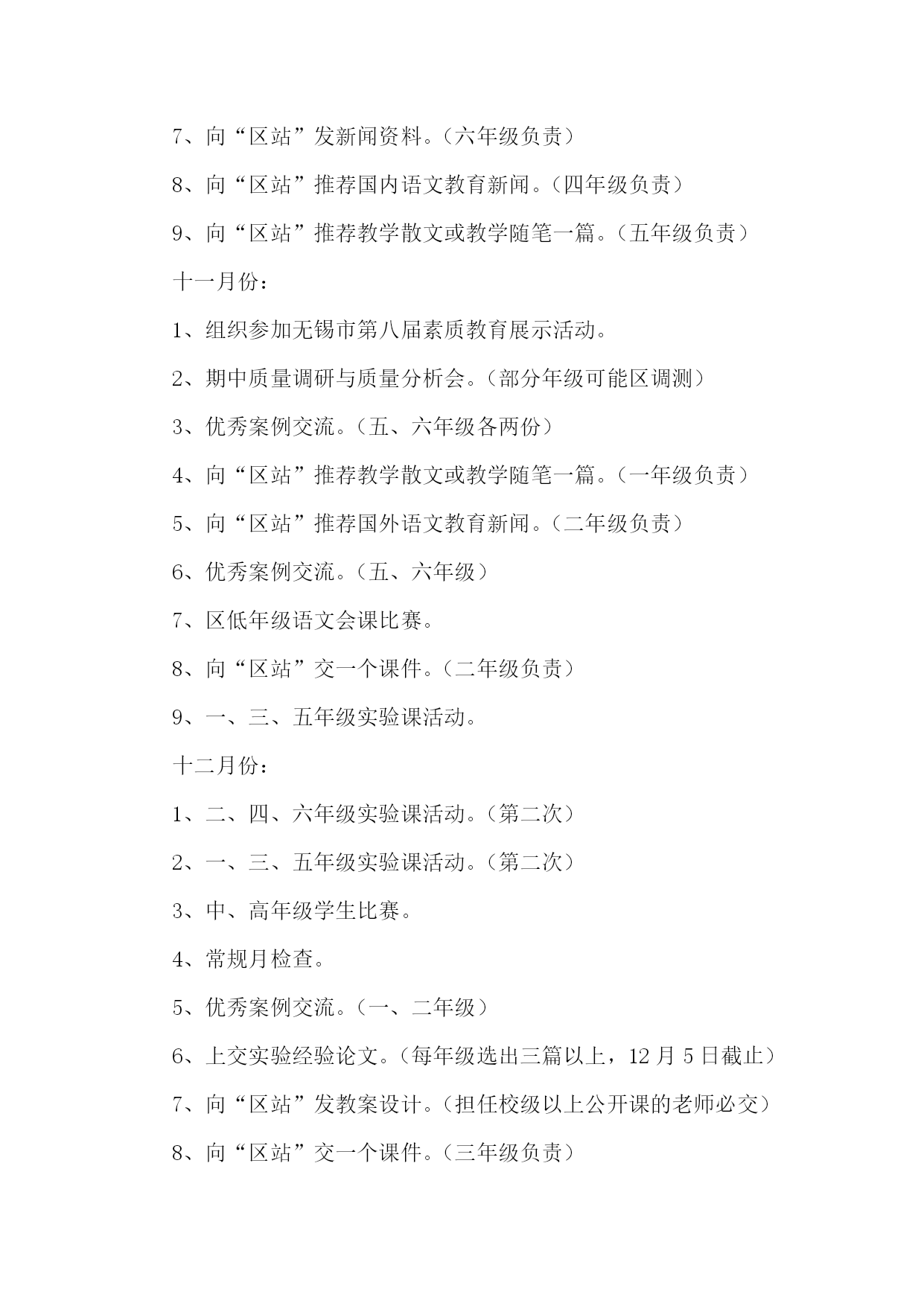 7、向“区站”发新闻资料。（六年级负责）

8、向“区站”推荐国内语文教育新闻。（四年级负责）

9、向“区站”推荐教学散文或教学随笔一篇。（五年级负责）

十一月份：

1、组织参加无锡市第八届素质教育展示活动。

2、期中质量调研与质量分析会。（部分年级可能区调测）

3、优秀案例交流。（五、六年级各两份）

4、向“区站”推荐教学散文或教学随笔一篇。（一年级负责）

5、向“区站”推荐国外语文教育新闻。（二年级负责）

6、优秀案例交流。（五、六年级）

7、区低年级语文会课比赛。

8、向“区站”交一个课件。（二年级负责）

9、一、三、五年级实验课活动。

十二月份：

1、二、四、六年级实验课活动。（第二次）

2、一、三、五年级实验课活动。（第二次）

3、中、高年级学生比赛。

4、常规月检查。

5、优秀案例交流。（一、二年级）

6、上交实验经验论文。（每年级选出三篇以上，12 月 5 日截止）

7、向“区站”发教案设计。（担任校级以上公开课的老师必交）

8、向“区站”交一个课件。（三年级负责）